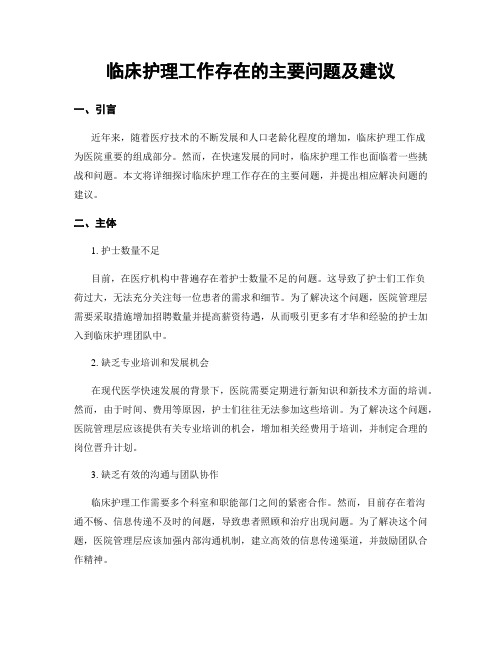 临床护理工作存在的主要问题及建议

一、引言

近年来，随着医疗技术的不断发展和人口老龄化程度的增加，临床护理工作成为医院重要的组成部分。然而，在快速发展的同时，临床护理工作也面临着一些挑战和问题。本文将详细探讨临床护理工作存在的主要问题，并提出相应解决问题的建议。

二、主体

1. 护士数量不足

目前，在医疗机构中普遍存在着护士数量不足的问题。这导致了护士们工作负荷过大，无法充分关注每一位患者的需求和细节。为了解决这个问题，医院管理层需要采取措施增加招聘数量并提高薪资待遇，从而吸引更多有才华和经验的护士加入到临床护理团队中。

2. 缺乏专业培训和发展机会

在现代医学快速发展的背景下，医院需要定期进行新知识和新技术方面的培训。然而，由于时间、费用等原因，护士们往往无法参加这些培训。为了解决这个问题，医院管理层应该提供有关专业培训的机会，增加相关经费用于培训，并制定合理的岗位晋升计划。

3. 缺乏有效的沟通与团队协作

临床护理工作需要多个科室和职能部门之间的紧密合作。然而，目前存在着沟通不畅、信息传递不及时的问题，导致患者照顾和治疗出现问题。为了解决这个问题，医院管理层应该加强内部沟通机制，建立高效的信息传递渠道，并鼓励团队合作精神。